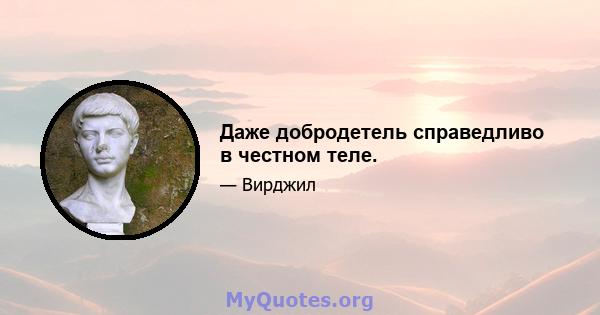 Даже добродетель справедливо в честном теле.

— Вирджил

MyQuotes.org